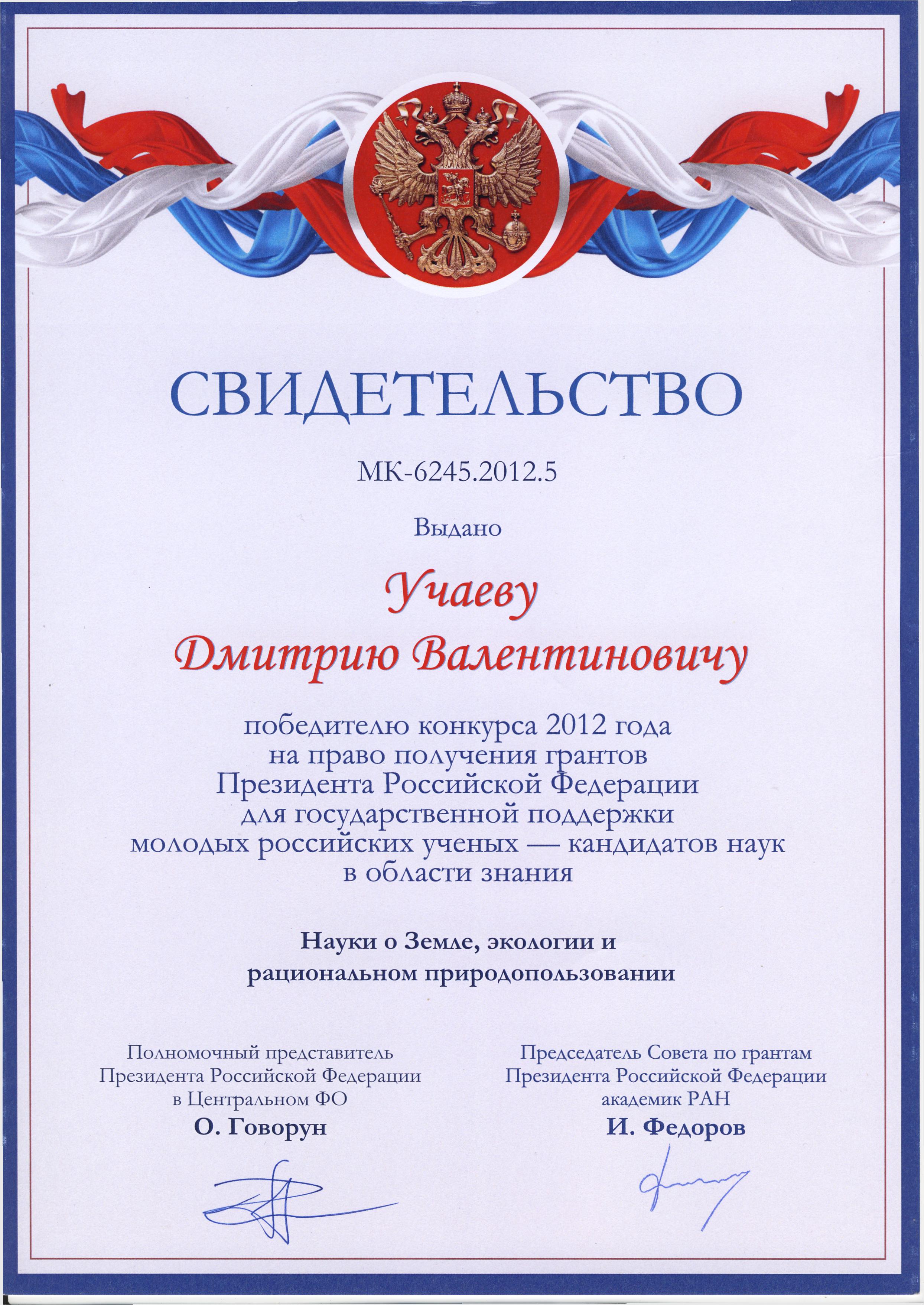 СВИДЕТЕЛЬСТВО

МК-6245.2012.5

Выдано

Учаеву

Дмитрию Валентиновичу

победителю конкурса 2012 года на право получения грантов Президента Российской Федерации для государственной поддержки молодых российских ученых — кандидатов наук в области знания

Науки о Земле, экологии и рациональном природопользовании

Полномочный представитель Президента Российской Федерации в Центральном ФО
О. Говорун

Председатель Совета по грантам Президента Российской Федерации академик РАН
И. Федоров